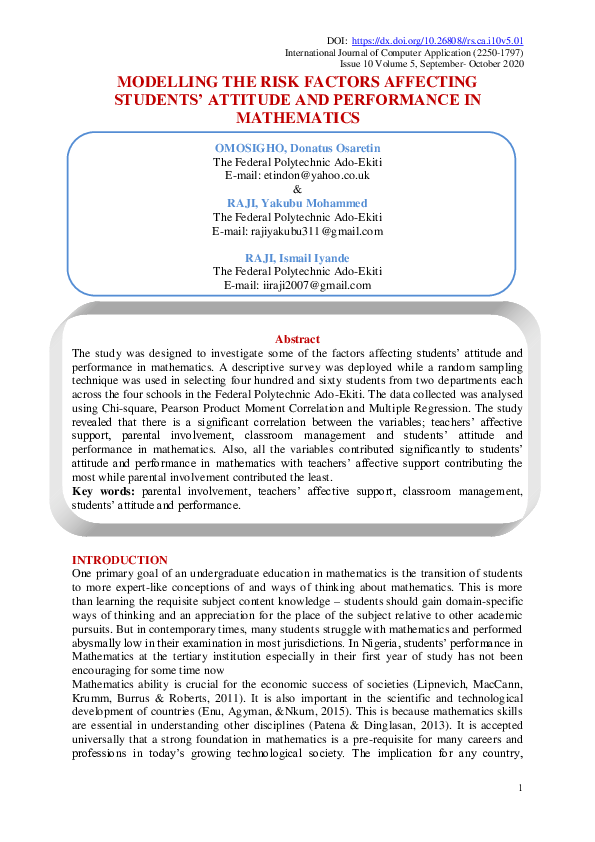 DOI: https://dx.doi.org/10.26808/rs.ca.i10v5.01
International Journal of Computer Application (2250-1797)
Issue 10 Volume 5, September- October 2020

MODELLING THE RISK FACTORS AFFECTING STUDENTS' ATTITUDE AND PERFORMANCE IN MATHEMATICS

OMOSIGHO, Donatus Osaretin
The Federal Polytechnic Ado-Ekiti
E-mail: etindon@yahoo.co.uk
&
RAJI, Yakubu Mohammed
The Federal Polytechnic Ado-Ekiti
E-mail: rajiyakubu311@gmail.com

RAJI, Ismail Iyande
The Federal Polytechnic Ado-Ekiti
E-mail: iiraji2007@gmail.com

Abstract
The study was designed to investigate some of the factors affecting students' attitude and performance in mathematics. A descriptive survey was deployed while a random sampling technique was used in selecting four hundred and sixty students from two departments each across the four schools in the Federal Polytechnic Ado-Ekiti. The data collected was analysed using Chi-square, Pearson Product Moment Correlation and Multiple Regression. The study revealed that there is a significant correlation between the variables; teachers' affective support, parental involvement, classroom management and students' attitude and performance in mathematics. Also, all the variables contributed significantly to students' attitude and performance in mathematics with teachers' affective support contributing the most while parental involvement contributed the least.
Key words: parental involvement, teachers' affective support, classroom management, students' attitude and performance.

INTRODUCTION
One primary goal of an undergraduate education in mathematics is the transition of students to more expert-like conceptions of and ways of thinking about mathematics. This is more than learning the requisite subject content knowledge – students should gain domain-specific ways of thinking and an appreciation for the place of the subject relative to other academic pursuits. But in contemporary times, many students struggle with mathematics and performed abysmally low in their examination in most jurisdictions. In Nigeria, students' performance in Mathematics at the tertiary institution especially in their first year of study has not been encouraging for some time now
Mathematics ability is crucial for the economic success of societies (Lipnevich, MacCann, Krumm, Burrus & Roberts, 2011). It is also important in the scientific and technological development of countries (Enu, Agyman, &Nkum, 2015). This is because mathematics skills are essential in understanding other disciplines (Patena & Dinglasan, 2013). It is accepted universally that a strong foundation in mathematics is a pre-requisite for many careers and professions in today's growing technological society. The implication for any country,

1